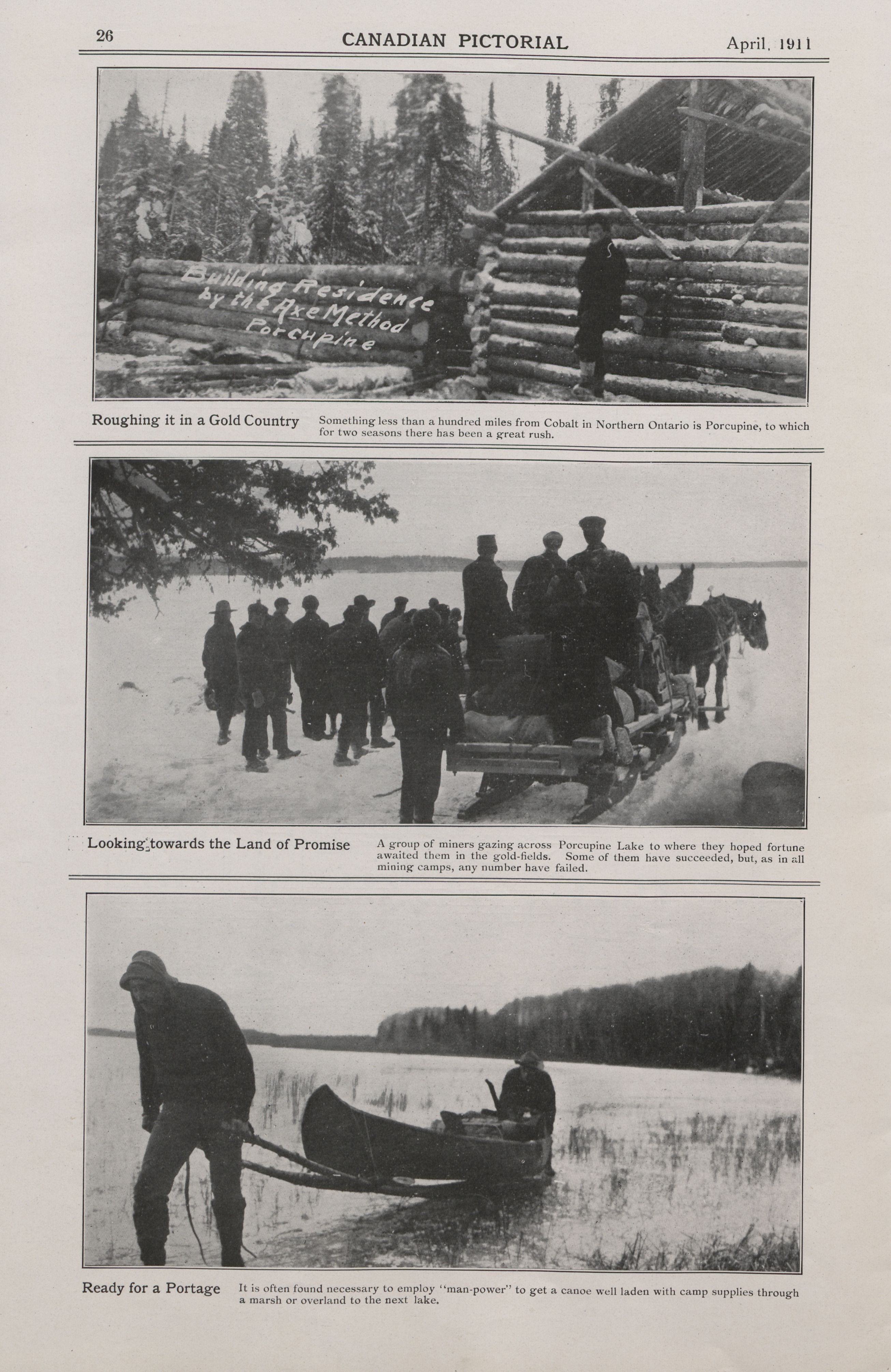 26 CANADIAN PICTORIAL April, 1911

Building Residence by the Axe Method Porcupine

Roughing it in a Gold Country

Something less than a hundred miles from Cobalt in Northern Ontario is Porcupine, to which for two seasons there has been a great rush.

Looking towards the Land of Promise

A group of miners gazing across Porcupine Lake to where they hoped fortune awaited them in the gold-fields. Some of them have succeeded, but, as in all mining camps, any number have failed.

Ready for a Portage

It is often found necessary to employ "man-power" to get a canoe well laden with camp supplies through a marsh or overland to the next lake.